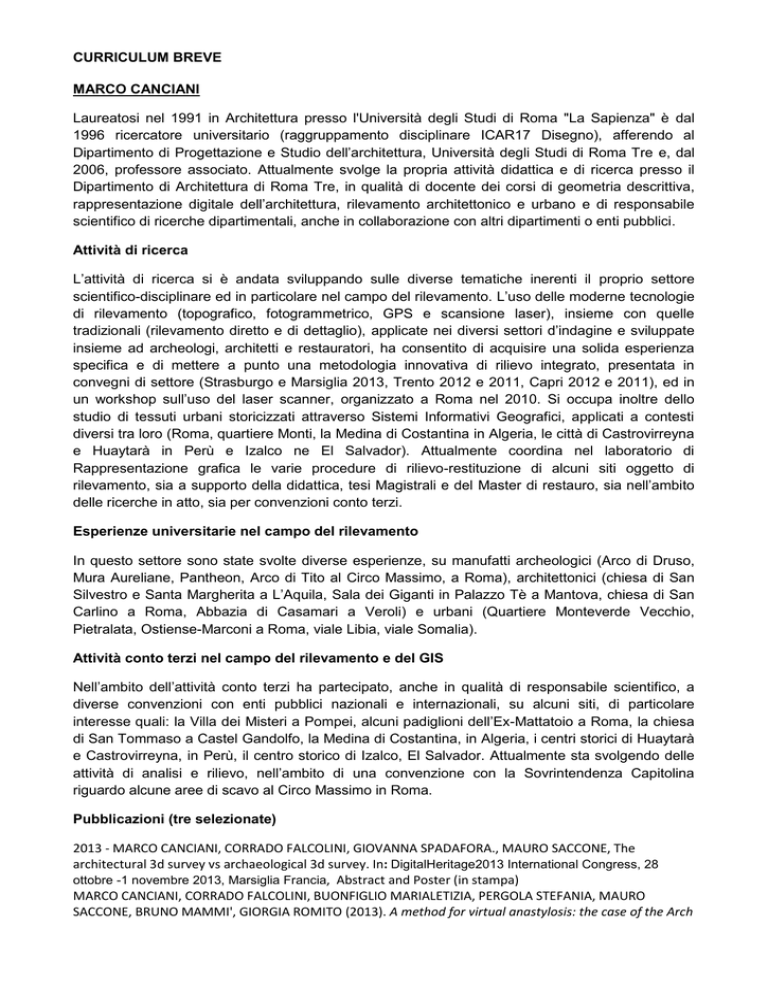 CURRICULUM BREVE

MARCO CANCIANI

Laureatosi nel 1991 in Architettura presso l'Università degli Studi di Roma "La Sapienza" è dal 1996 ricercatore universitario (raggruppamento disciplinare ICAR17 Disegno), afferendo al Dipartimento di Progettazione e Studio dell'architettura, Università degli Studi di Roma Tre e, dal 2006, professore associato. Attualmente svolge la propria attività didattica e di ricerca presso il Dipartimento di Architettura di Roma Tre, in qualità di docente dei corsi di geometria descrittiva, rappresentazione digitale dell'architettura, rilevamento architettonico e urbano e di responsabile scientifico di ricerche dipartimentali, anche in collaborazione con altri dipartimenti o enti pubblici.

Attività di ricerca

L'attività di ricerca si è andata sviluppando sulle diverse tematiche inerenti il proprio settore scientifico-disciplinare ed in particolare nel campo del rilevamento. L'uso delle moderne tecnologie di rilevamento (topografico, fotogrammetrico, GPS e scansione laser), insieme con quelle tradizionali (rilevamento diretto e di dettaglio), applicate nei diversi settori d'indagine e sviluppate insieme ad archeologi, architetti e restauratori, ha consentito di acquisire una solida esperienza specifica e di mettere a punto una metodologia innovativa di rilievo integrato, presentata in convegni di settore (Strasburgo e Marsiglia 2013, Trento 2012 e 2011, Capri 2012 e 2011), ed in un workshop sull'uso del laser scanner, organizzato a Roma nel 2010. Si occupa inoltre dello studio di tessuti urbani storicizzati attraverso Sistemi Informativi Geografici, applicati a contesti diversi tra loro (Roma, quartiere Monti, la Medina di Costantina in Algeria, le città di Castrovirreyna e Huaytarà in Perù e Izalco ne El Salvador). Attualmente coordina nel laboratorio di Rappresentazione grafica le varie procedure di rilievo-restituzione di alcuni siti oggetto di rilevamento, sia a supporto della didattica, tesi Magistrali e del Master di restauro, sia nell'ambito delle ricerche in atto, sia per convenzioni conto terzi.

Esperienze universitarie nel campo del rilevamento

In questo settore sono state svolte diverse esperienze, su manufatti archeologici (Arco di Druso, Mura Aureliane, Pantheon, Arco di Tito al Circo Massimo, a Roma), architettonici (chiesa di San Silvestro e Santa Margherita a L'Aquila, Sala dei Giganti in Palazzo Tè a Mantova, chiesa di San Carlino a Roma, Abbazia di Casamari a Veroli) e urbani (Quartiere Monteverde Vecchio, Pietralata, Ostiense-Marconi a Roma, viale Libia, viale Somalia).

Attività conto terzi nel campo del rilevamento e del GIS

Nell'ambito dell'attività conto terzi ha partecipato, anche in qualità di responsabile scientifico, a diverse convenzioni con enti pubblici nazionali e internazionali, su alcuni siti, di particolare interesse quali: la Villa dei Misteri a Pompei, alcuni padiglioni dell'Ex-Mattatoio a Roma, la chiesa di San Tommaso a Castel Gandolfo, la Medina di Costantina, in Algeria, i centri storici di Huaytarà e Castrovirreyna, in Perù, il centro storico di Izalco, El Salvador. Attualmente sta svolgendo delle attività di analisi e rilievo, nell'ambito di una convenzione con la Sovrintendenza Capitolina riguardo alcune aree di scavo al Circo Massimo in Roma.

Pubblicazioni (tre selezionate)

2013 - MARCO CANCIANI, CORRADO FALCOLINI, GIOVANNA SPADAFORA., MAURO SACCONE, The architectural 3d survey vs archaeological 3d survey. In: DigitalHeritage2013 International Congress, 28 ottobre -1 novembre 2013, Marsiglia Francia, Abstract and Poster (in stampa)
MARCO CANCIANI, CORRADO FALCOLINI, BUONFIGLIO MARIALETIZIA, PERGOLA STEFANIA, MAURO SACCONE, BRUNO MAMMI', GIORGIA ROMITO (2013). A method for virtual anastylosis: the case of the Arch